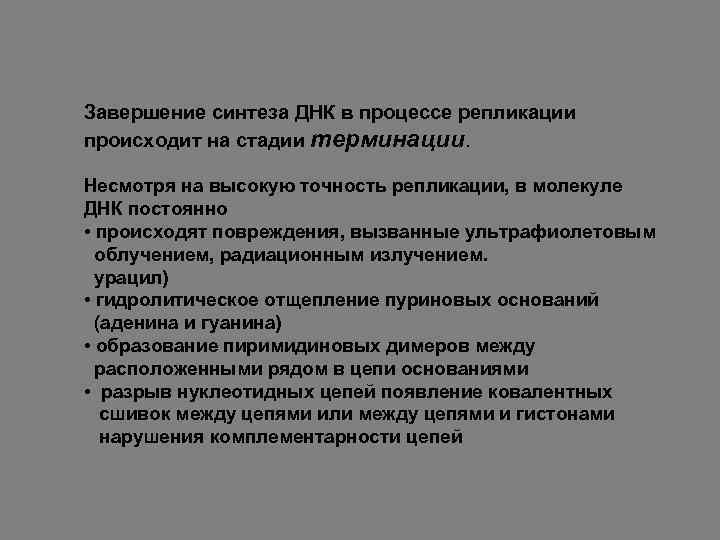 Завершение синтеза ДНК в процессе репликации происходит на стадии терминации.

Несмотря на высокую точность репликации, в молекуле ДНК постоянно
• происходят повреждения, вызванные ультрафиолетовым облучением, радиационным излучением.
урацил)
• гидролитическое отщепление пуриновых оснований (аденина и гуанина)
• образование пиримидиновых димеров между расположенными рядом в цепи основаниями
• разрыв нуклеотидных цепей появление ковалентных сшивок между цепями или между цепями и гистонами нарушения комплементарности цепей